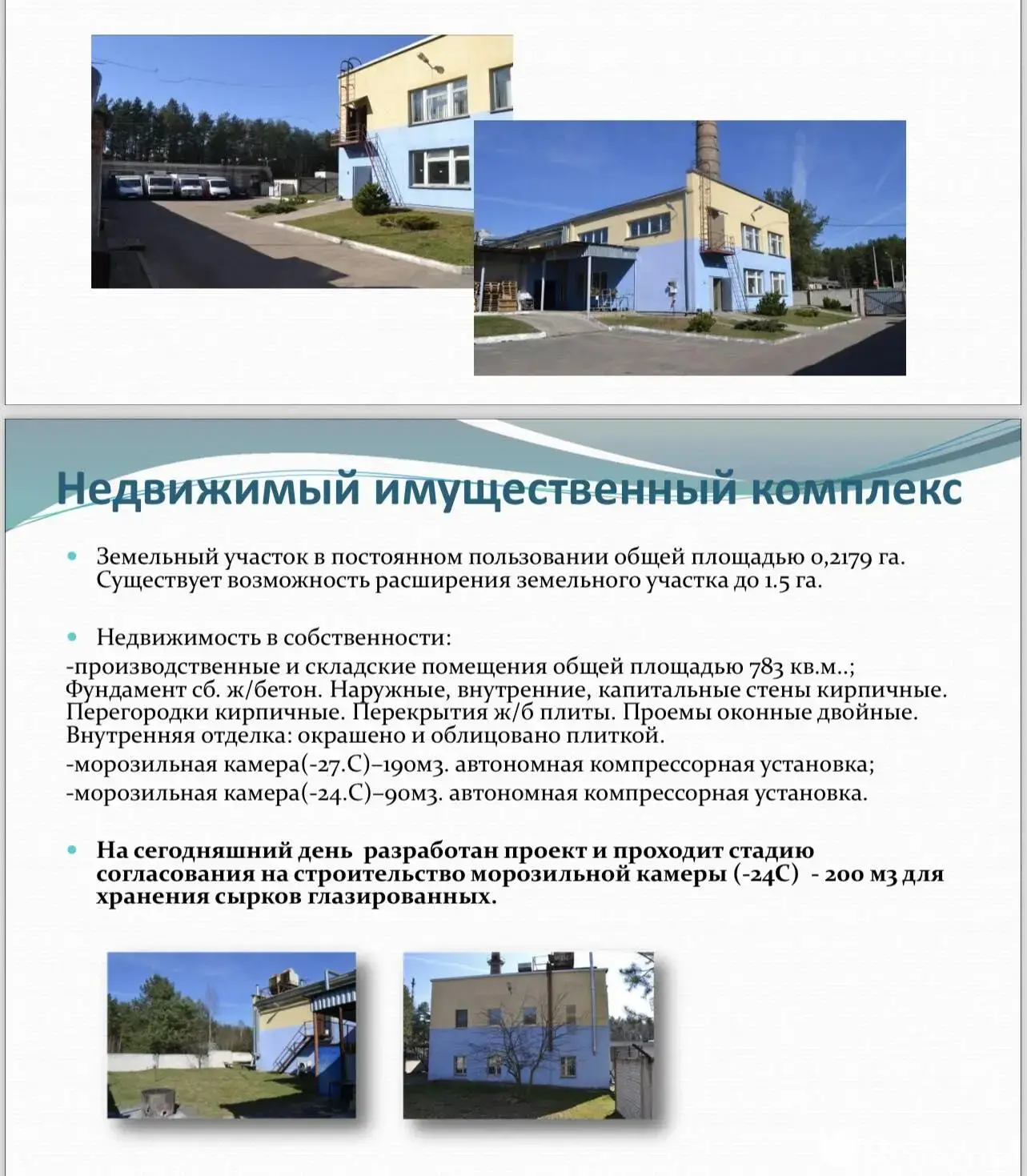 Недвижимый имущественный комплекс

Земельный участок в постоянном пользовании общей площадью 0,2179 га. Существует возможность расширения земельного участка до 1.5 га.

Недвижимость в собственности:
-производственные и складские помещения общей площадью 783 кв.м..;
Фундамент сб. ж/бетон. Наружные, внутренние, капитальные стены кирпичные. Перегородки кирпичные. Перекрытия ж/б плиты. Проемы оконные двойные. Внутренняя отделка: окрашено и облицовано плиткой.
-морозильная камера(-27.С)–190м3. автономная компрессорная установка;
-морозильная камера(-24.С)–90м3. автономная компрессорная установка.

На сегодняшний день разработан проект и проходит стадию согласования на строительство морозильной камеры (-24С) - 200 м3 для хранения сырков глазированных.